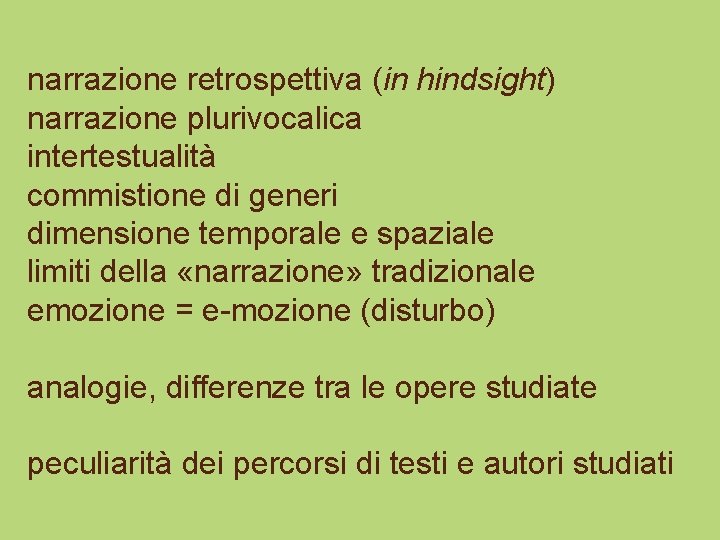 narrazione retrospettiva (in hindsight)
narrazione plurivocalica
intertestualità
commistione di generi
dimensione temporale e spaziale
limiti della «narrazione» tradizionale
emozione = e-mozione (disturbo)

analogie, differenze tra le opere studiate

peculiarità dei percorsi di testi e autori studiati